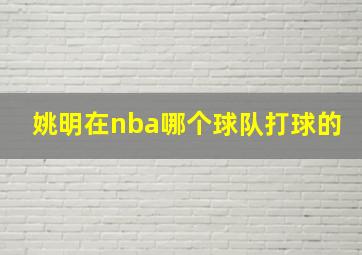 姚明在nba哪个球队打球的